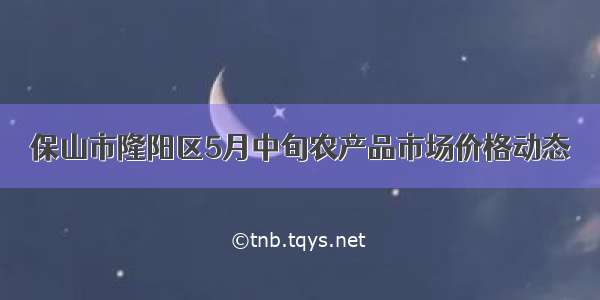 保山市隆阳区5月中旬农产品市场价格动态

©tnb.tqys.net